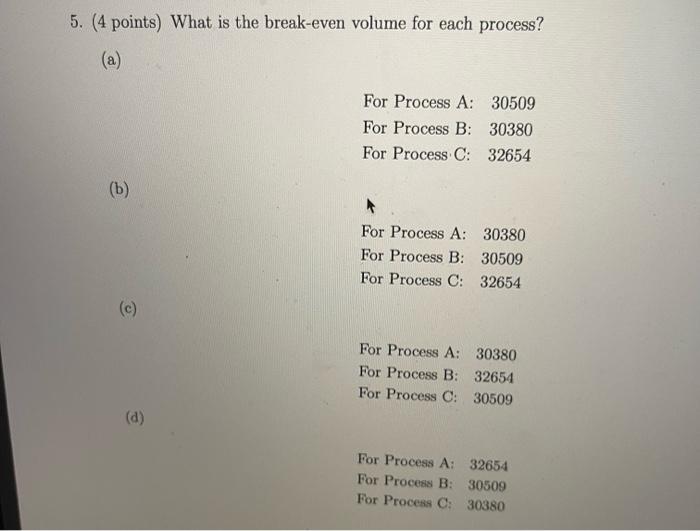 5. (4 points) What is the break-even volume for each process?

(a)

For Process A: 30509
For Process B: 30380
For Process C: 32654

(b)

For Process A: 30380
For Process B: 30509
For Process C: 32654

(c)

For Process A: 30380
For Process B: 32654
For Process C: 30509

(d)

For Process A: 32654
For Process B: 30509
For Process C: 30380